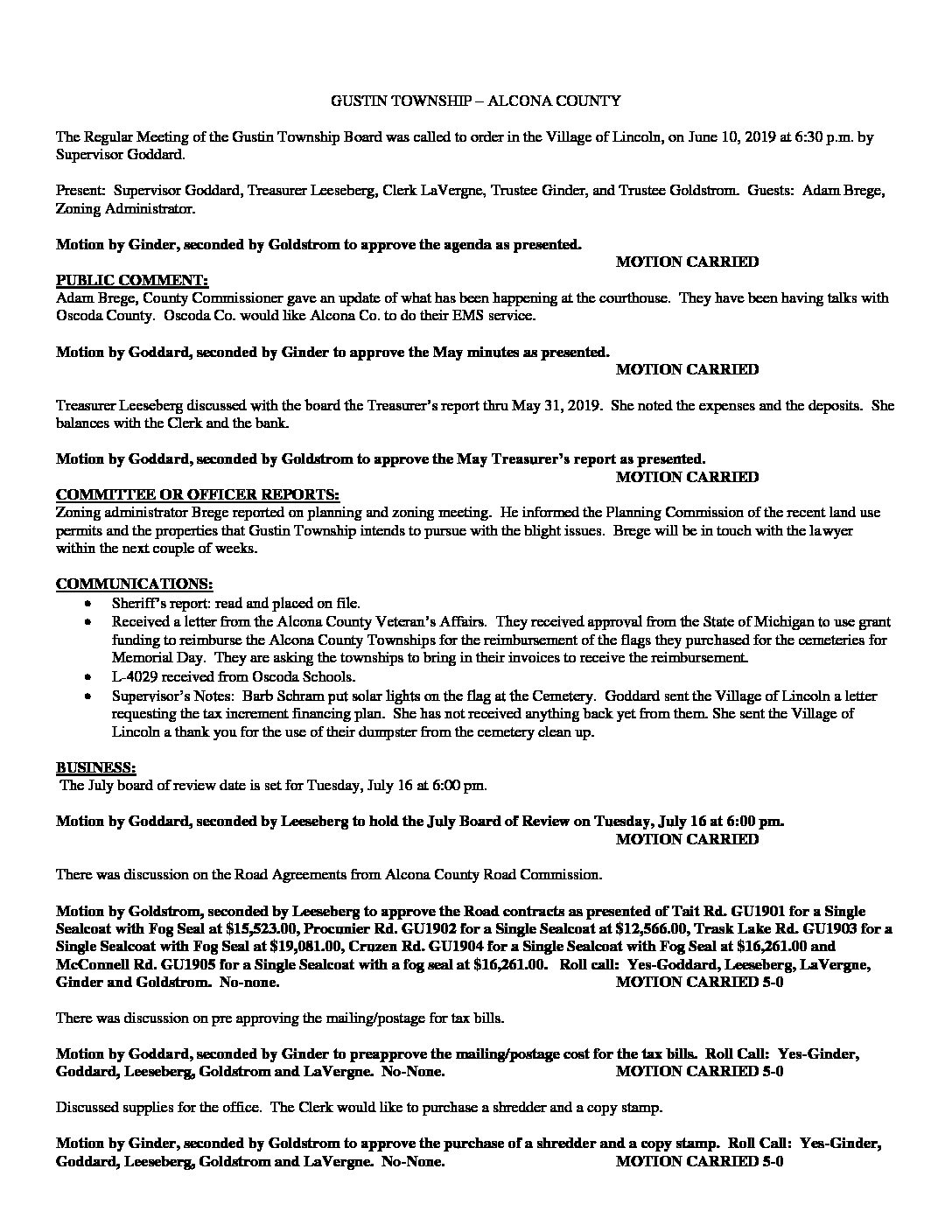 GUSTIN TOWNSHIP – ALCONA COUNTY

The Regular Meeting of the Gustin Township Board was called to order in the Village of Lincoln, on June 10, 2019 at 6:30 p.m. by Supervisor Goddard.

Present: Supervisor Goddard, Treasurer Leeseberg, Clerk LaVergne, Trustee Ginder, and Trustee Goldstrom. Guests: Adam Brege, Zoning Administrator.

Motion by Ginder, seconded by Goldstrom to approve the agenda as presented.
MOTION CARRIED

PUBLIC COMMENT:
Adam Brege, County Commissioner gave an update of what has been happening at the courthouse. They have been having talks with Oscoda County. Oscoda Co. would like Alcona Co. to do their EMS service.

Motion by Goddard, seconded by Ginder to approve the May minutes as presented.
MOTION CARRIED

Treasurer Leeseberg discussed with the board the Treasurer's report thru May 31, 2019. She noted the expenses and the deposits. She balances with the Clerk and the bank.

Motion by Goddard, seconded by Goldstrom to approve the May Treasurer's report as presented.
MOTION CARRIED

COMMITTEE OR OFFICER REPORTS:
Zoning administrator Brege reported on planning and zoning meeting. He informed the Planning Commission of the recent land use permits and the properties that Gustin Township intends to pursue with the blight issues. Brege will be in touch with the lawyer within the next couple of weeks.

COMMUNICATIONS:
• Sheriff's report: read and placed on file.
• Received a letter from the Alcona County Veteran's Affairs. They received approval from the State of Michigan to use grant funding to reimburse the Alcona County Townships for the reimbursement of the flags they purchased for the cemeteries for Memorial Day. They are asking the townships to bring in their invoices to receive the reimbursement.
• L-4029 received from Oscoda Schools.
• Supervisor's Notes: Barb Schram put solar lights on the flag at the Cemetery. Goddard sent the Village of Lincoln a letter requesting the tax increment financing plan. She has not received anything back yet from them. She sent the Village of Lincoln a thank you for the use of their dumpster from the cemetery clean up.

BUSINESS:
The July board of review date is set for Tuesday, July 16 at 6:00 pm.

Motion by Goddard, seconded by Leeseberg to hold the July Board of Review on Tuesday, July 16 at 6:00 pm.
MOTION CARRIED

There was discussion on the Road Agreements from Alcona County Road Commission.

Motion by Goldstrom, seconded by Leeseberg to approve the Road contracts as presented of Tait Rd. GU1901 for a Single Sealcoat with Fog Seal at $15,523.00, Procunier Rd. GU1902 for a Single Sealcoat at $12,566.00, Trask Lake Rd. GU1903 for a Single Sealcoat with Fog Seal at $19,081.00, Cruzen Rd. GU1904 for a Single Sealcoat with Fog Seal at $16,261.00 and McConnell Rd. GU1905 for a Single Sealcoat with a fog seal at $16,261.00. Roll call: Yes-Goddard, Leeseberg, LaVergne, Ginder and Goldstrom. No-none.
MOTION CARRIED 5-0

There was discussion on pre approving the mailing/postage for tax bills.

Motion by Goddard, seconded by Ginder to preapprove the mailing/postage cost for the tax bills. Roll Call: Yes-Ginder, Goddard, Leeseberg, Goldstrom and LaVergne. No-None.
MOTION CARRIED 5-0

Discussed supplies for the office. The Clerk would like to purchase a shredder and a copy stamp.

Motion by Ginder, seconded by Goldstrom to approve the purchase of a shredder and a copy stamp. Roll Call: Yes-Ginder, Goddard, Leeseberg, Goldstrom and LaVergne. No-None.
MOTION CARRIED 5-0